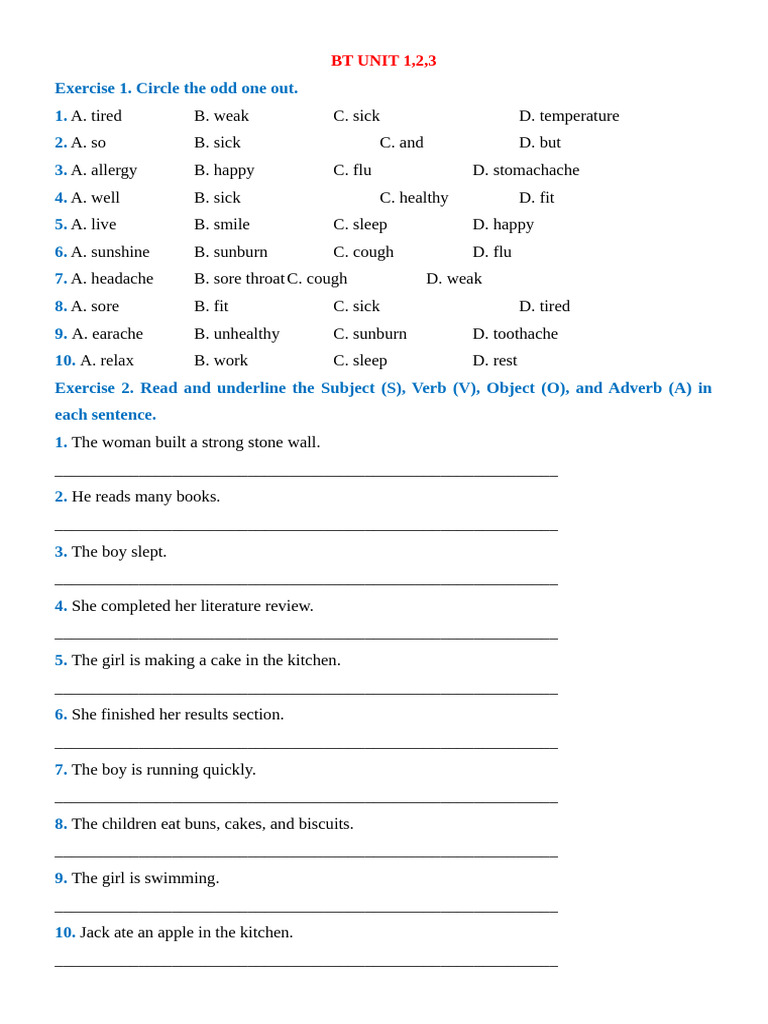 BT UNIT 1,2,3

Exercise 1. Circle the odd one out.

1. A. tired B. weak C. sick D. temperature
2. A. so B. sick C. and D. but
3. A. allergy B. happy C. flu D. stomachache
4. A. well B. sick C. healthy D. fit
5. A. live B. smile C. sleep D. happy
6. A. sunshine B. sunburn C. cough D. flu
7. A. headache B. sore throat C. cough D. weak
8. A. sore B. fit C. sick D. tired
9. A. earache B. unhealthy C. sunburn D. toothache
10. A. relax B. work C. sleep D. rest

Exercise 2. Read and underline the Subject (S), Verb (V), Object (O), and Adverb (A) in each sentence.

1. The woman built a strong stone wall.

____

2. He reads many books.

____

3. The boy slept.

____

4. She completed her literature review.

____

5. The girl is making a cake in the kitchen.

____

6. She finished her results section.

____

7. The boy is running quickly.

____

8. The children eat buns, cakes, and biscuits.

____

9. The girl is swimming.

____

10. Jack ate an apple in the kitchen.

____